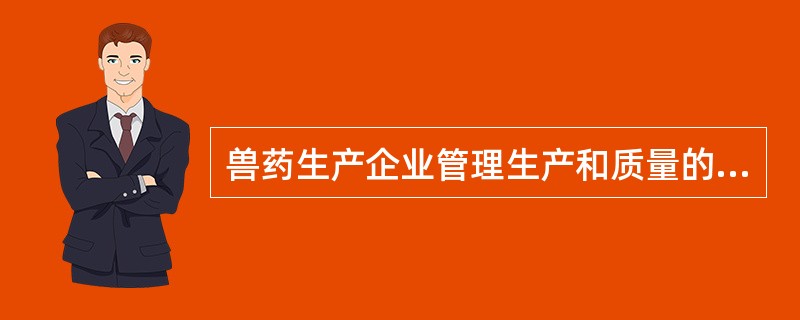 兽药生产企业管理生产和质量的...